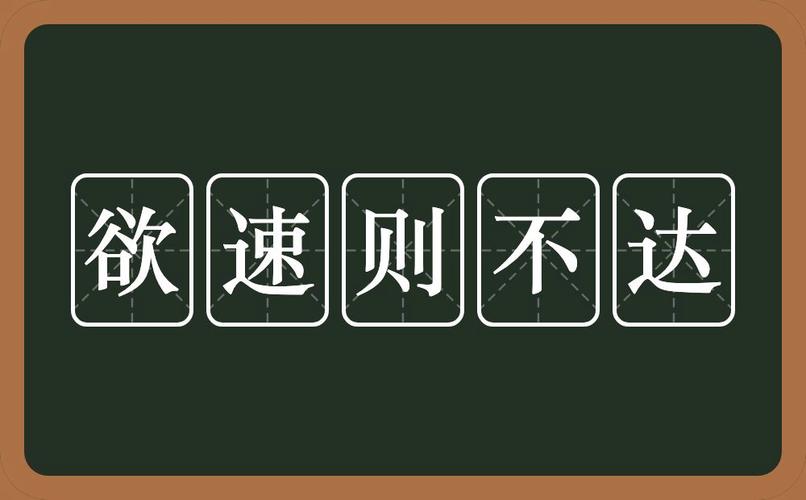 欲速则不达